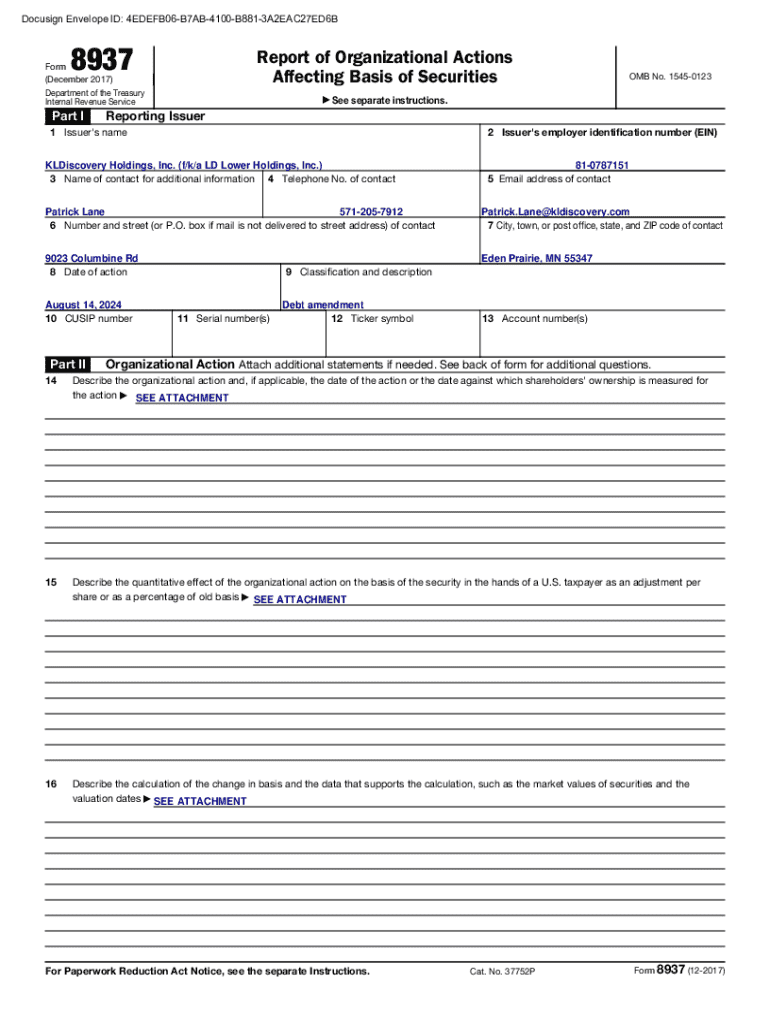 Docusign Envelope ID: 4EDEFB06-B7AB-4100-B881-3A2EAC27ED6B

Form 8937
(December 2017)
Department of the Treasury
Internal Revenue Service

Report of Organizational Actions
Affecting Basis of Securities

▶ See separate instructions.

OMB No. 1545-0123

Part I Reporting Issuer

1 Issuer's name
KLDiscovery Holdings, Inc. (f/k/a LD Lower Holdings, Inc.)

2 Issuer's employer identification number (EIN)
81-0787151

3 Name of contact for additional information
Patrick Lane

4 Telephone No. of contact
571-205-7912

5 Email address of contact
Patrick.Lane@kldiscovery.com

6 Number and street (or P.O. box if mail is not delivered to street address) of contact
9023 Columbine Rd

7 City, town, or post office, state, and ZIP code of contact
Eden Prairie, MN 55347

8 Date of action
August 14, 2024

9 Classification and description
Debt amendment

10 CUSIP number

11 Serial number(s)

12 Ticker symbol

13 Account number(s)

Part II Organizational Action Attach additional statements if needed. See back of form for additional questions.

14 Describe the organizational action and, if applicable, the date of the action or the date against which shareholders' ownership is measured for the action ▶ SEE ATTACHMENT

15 Describe the quantitative effect of the organizational action on the basis of the security in the hands of a U.S. taxpayer as an adjustment per share or as a percentage of old basis ▶ SEE ATTACHMENT

16 Describe the calculation of the change in basis and the data that supports the calculation, such as the market values of securities and the valuation dates ▶ SEE ATTACHMENT

For Paperwork Reduction Act Notice, see the separate Instructions.

Cat. No. 37752P

Form 8937 (12-2017)